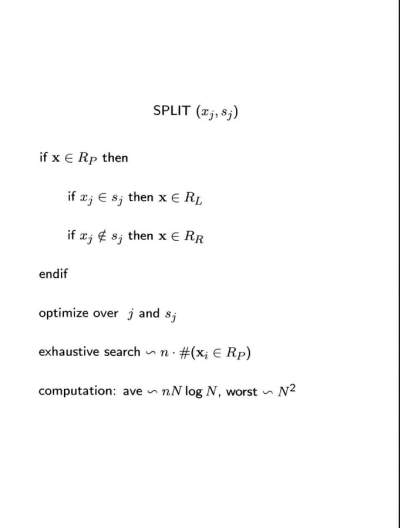 SPLIT $(x_j, s_j)$

if $\mathbf{x} \in R_P$ then

if $x_j \in s_j$ then $\mathbf{x} \in R_L$

if $x_j \notin s_j$ then $\mathbf{x} \in R_R$

endif

optimize over $j$ and $s_j$

exhaustive search $\backsim n \cdot \#(\mathbf{x}_i \in R_P)$

computation: ave $\backsim nN \log N$, worst $\backsim N^2$